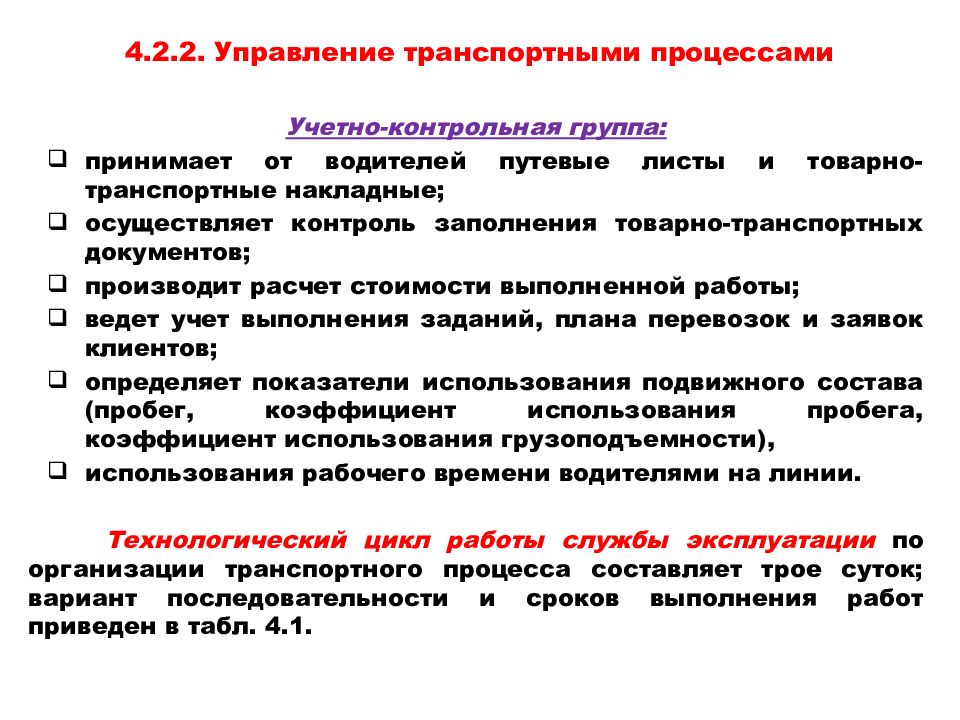 4.2.2. Управление транспортными процессами

Учетно-контрольная группа:

❑ принимает от водителей путевые листы и товарно-транспортные накладные;
❑ осуществляет контроль заполнения товарно-транспортных документов;
❑ производит расчет стоимости выполненной работы;
❑ ведет учет выполнения заданий, плана перевозок и заявок клиентов;
❑ определяет показатели использования подвижного состава (пробег, коэффициент использования пробега, коэффициент использования грузоподъемности),
❑ использования рабочего времени водителями на линии.

Технологический цикл работы службы эксплуатации по организации транспортного процесса составляет трое суток; вариант последовательности и сроков выполнения работ приведен в табл. 4.1.